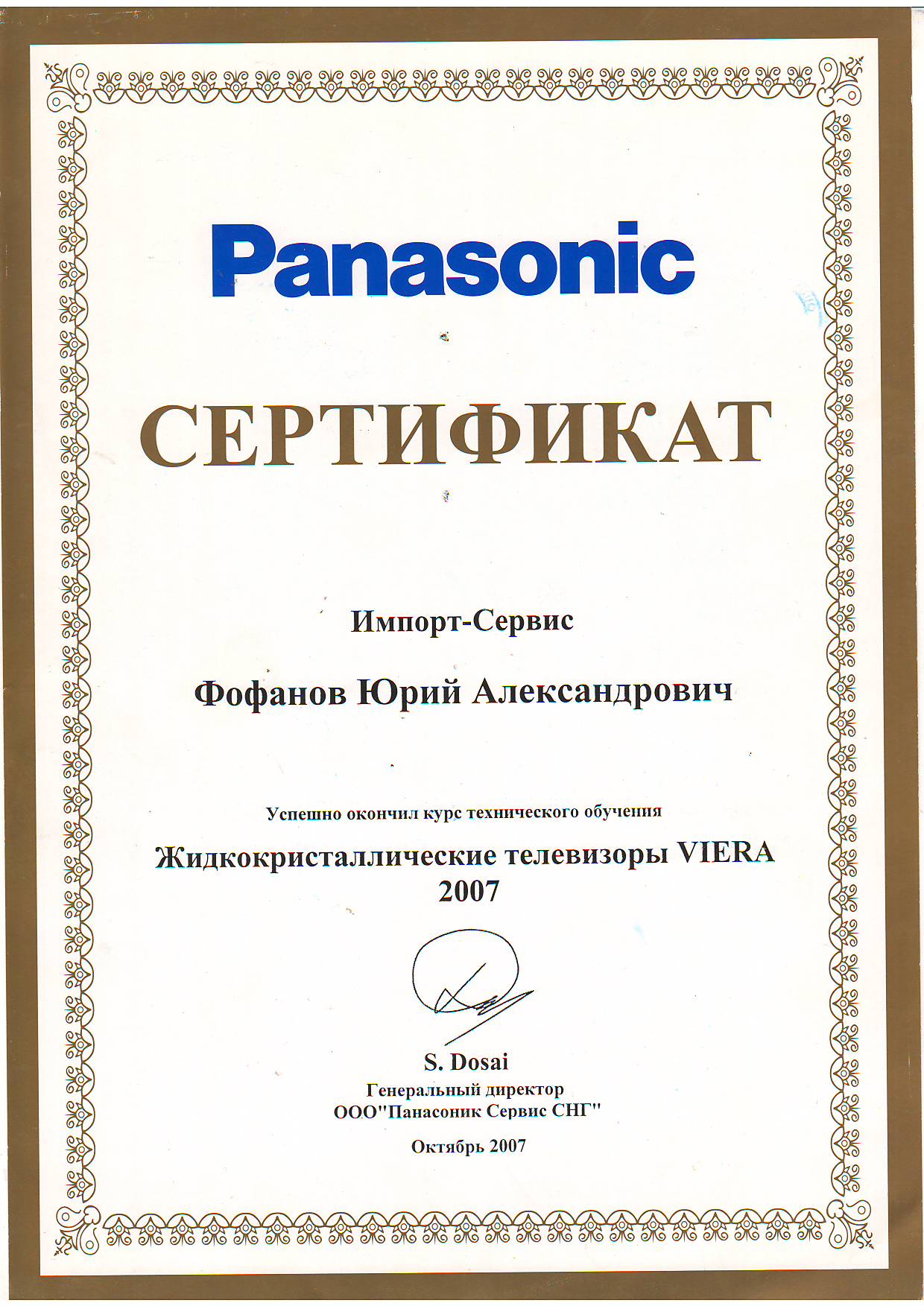 Panasonic

СЕРТИФИКАТ

Импорт-Сервис

Фофанов Юрий Александрович

Успешно окончил курс технического обучения

Жидкокристаллические телевизоры VIERA 2007

S. Dosai
Генеральный директор
ООО"Панасоник Сервис СНГ"

Октябрь 2007